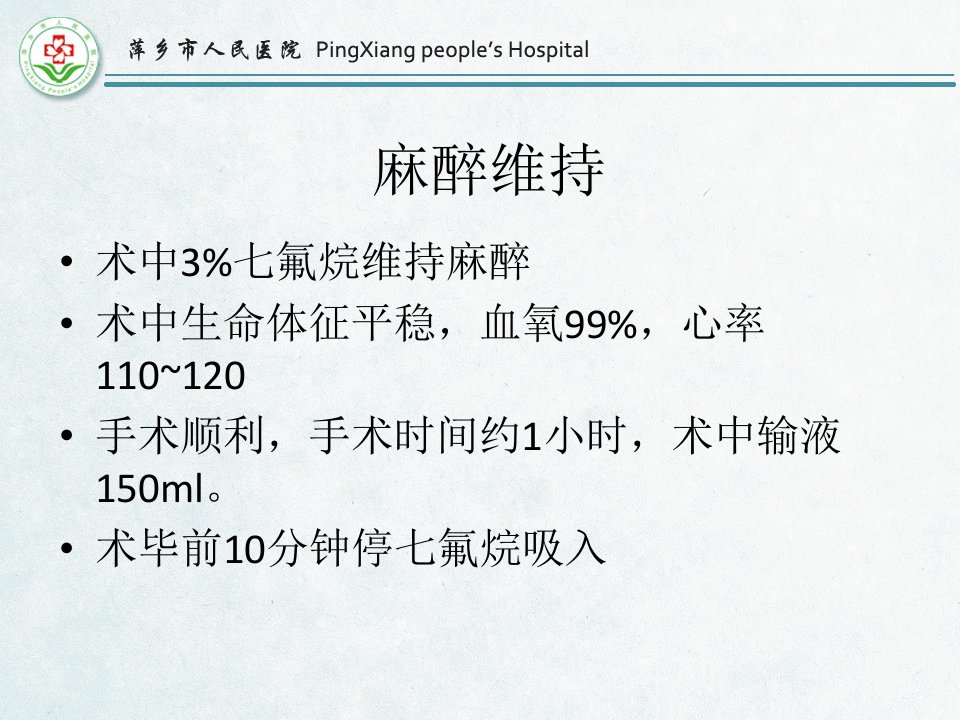 萍乡市人民医院 PingXiang people's Hospital

麻醉维持

• 术中3%七氟烷维持麻醉
• 术中生命体征平稳，血氧99%，心率110~120
• 手术顺利，手术时间约1小时，术中输液150ml。
• 术毕前10分钟停七氟烷吸入